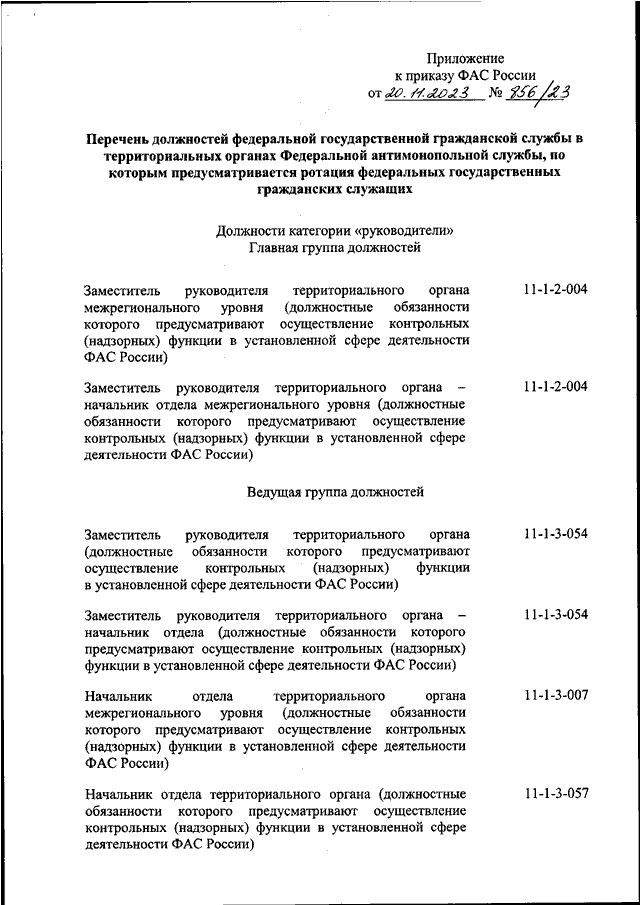 Приложение
к приказу ФАС России
от 20.11.2023 № 856/23

Перечень должностей федеральной государственной гражданской службы в территориальных органах Федеральной антимонопольной службы, по которым предусматривается ротация федеральных государственных гражданских служащих

Должности категории «руководители»
Главная группа должностей

Заместитель руководителя территориального органа межрегионального уровня (должностные обязанности которого предусматривают осуществление контрольных (надзорных) функции в установленной сфере деятельности ФАС России)

11-1-2-004

Заместитель руководителя территориального органа – начальник отдела межрегионального уровня (должностные обязанности которого предусматривают осуществление контрольных (надзорных) функции в установленной сфере деятельности ФАС России)

11-1-2-004

Ведущая группа должностей

Заместитель руководителя территориального органа (должностные обязанности которого предусматривают осуществление контрольных (надзорных) функции в установленной сфере деятельности ФАС России)

11-1-3-054

Заместитель руководителя территориального органа – начальник отдела (должностные обязанности которого предусматривают осуществление контрольных (надзорных) функции в установленной сфере деятельности ФАС России)

11-1-3-054

Начальник отдела территориального органа межрегионального уровня (должностные обязанности которого предусматривают осуществление контрольных (надзорных) функции в установленной сфере деятельности ФАС России)

11-1-3-007

Начальник отдела территориального органа (должностные обязанности которого предусматривают осуществление контрольных (надзорных) функции в установленной сфере деятельности ФАС России)

11-1-3-057